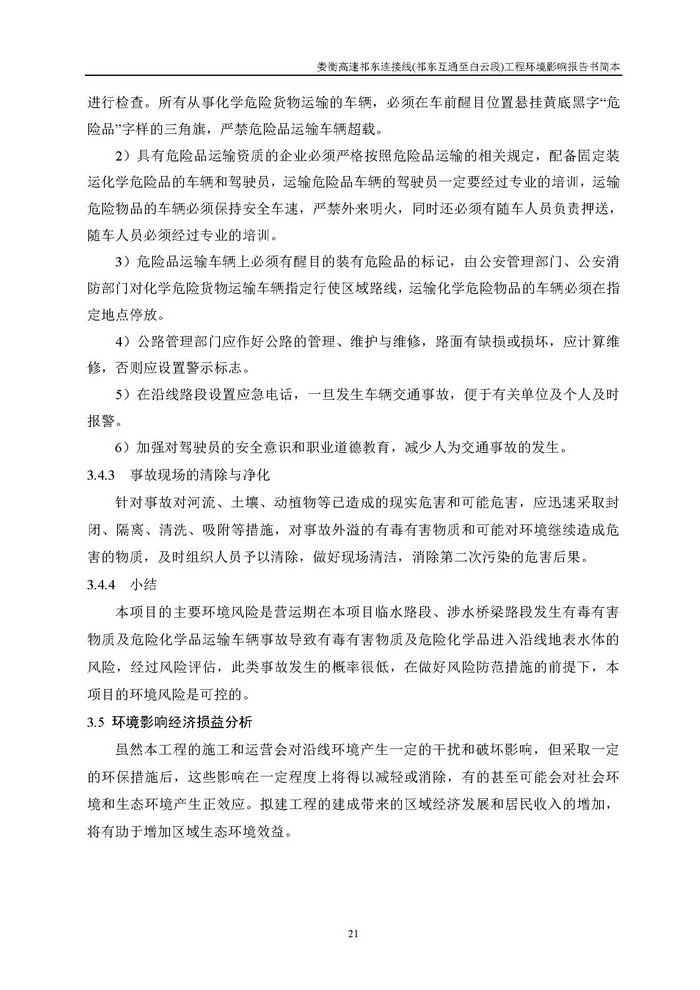 娄衡高速祁东连接线(祁东互通至白云段)工程环境影响报告书简本

进行检查。所有从事化学危险货物运输的车辆，必须在车前醒目位置悬挂黄底黑字“危险品”字样的三角旗，严禁危险品运输车辆超载。

2）具有危险品运输资质的企业必须严格按照危险品运输的相关规定，配备固定装运化学危险品的车辆和驾驶员，运输危险品车辆的驾驶员一定要经过专业的培训，运输危险物品的车辆必须保持安全车速，严禁外来明火，同时还必须有随车人员负责押送，随车人员必须经过专业的培训。

3）危险品运输车辆上必须有醒目的装有危险品的标记，由公安管理部门、公安消防部门对化学危险货物运输车辆指定行使区域路线，运输化学危险物品的车辆必须在指定地点停放。

4）公路管理部门应作好公路的管理、维护与维修，路面有缺损或损坏，应计算维修，否则应设置警示标志。

5）在沿线路段设置应急电话，一旦发生车辆交通事故，便于有关单位及个人及时报警。

6）加强对驾驶员的安全意识和职业道德教育，减少人为交通事故的发生。

3.4.3 事故现场的清除与净化

针对事故对河流、土壤、动植物等已造成的现实危害和可能危害，应迅速采取封闭、隔离、清洗、吸附等措施，对事故外溢的有毒有害物质和可能对环境继续造成危害的物质，及时组织人员予以清除，做好现场清洁，消除第二次污染的危害后果。

3.4.4 小结

本项目的主要环境风险是营运期在本项目临水路段、涉水桥梁路段发生有毒有害物质及危险化学品运输车辆事故导致有毒有害物质及危险化学品进入沿线地表水体的风险，经过风险评估，此类事故发生的概率很低，在做好风险防范措施的前提下，本项目的环境风险是可控的。

3.5 环境影响经济损益分析

虽然本工程的施工和运营会对沿线环境产生一定的干扰和破坏影响，但采取一定的环保措施后，这些影响在一定程度上将得以减轻或消除，有的甚至可能会对社会环境和生态环境产生正效应。拟建工程的建成带来的区域经济发展和居民收入的增加，将有助于增加区域生态环境效益。

21